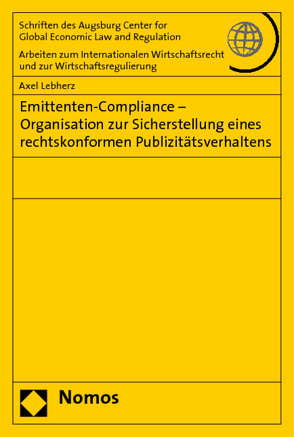 Schriften des Augsburg Center for Global Economic Law and Regulation

Arbeiten zum Internationalen Wirtschaftsrecht und zur Wirtschaftsregulierung

Axel Lebherz

Emittenten-Compliance – Organisation zur Sicherstellung eines rechtskonformen Publizitätsverhaltens

Nomos